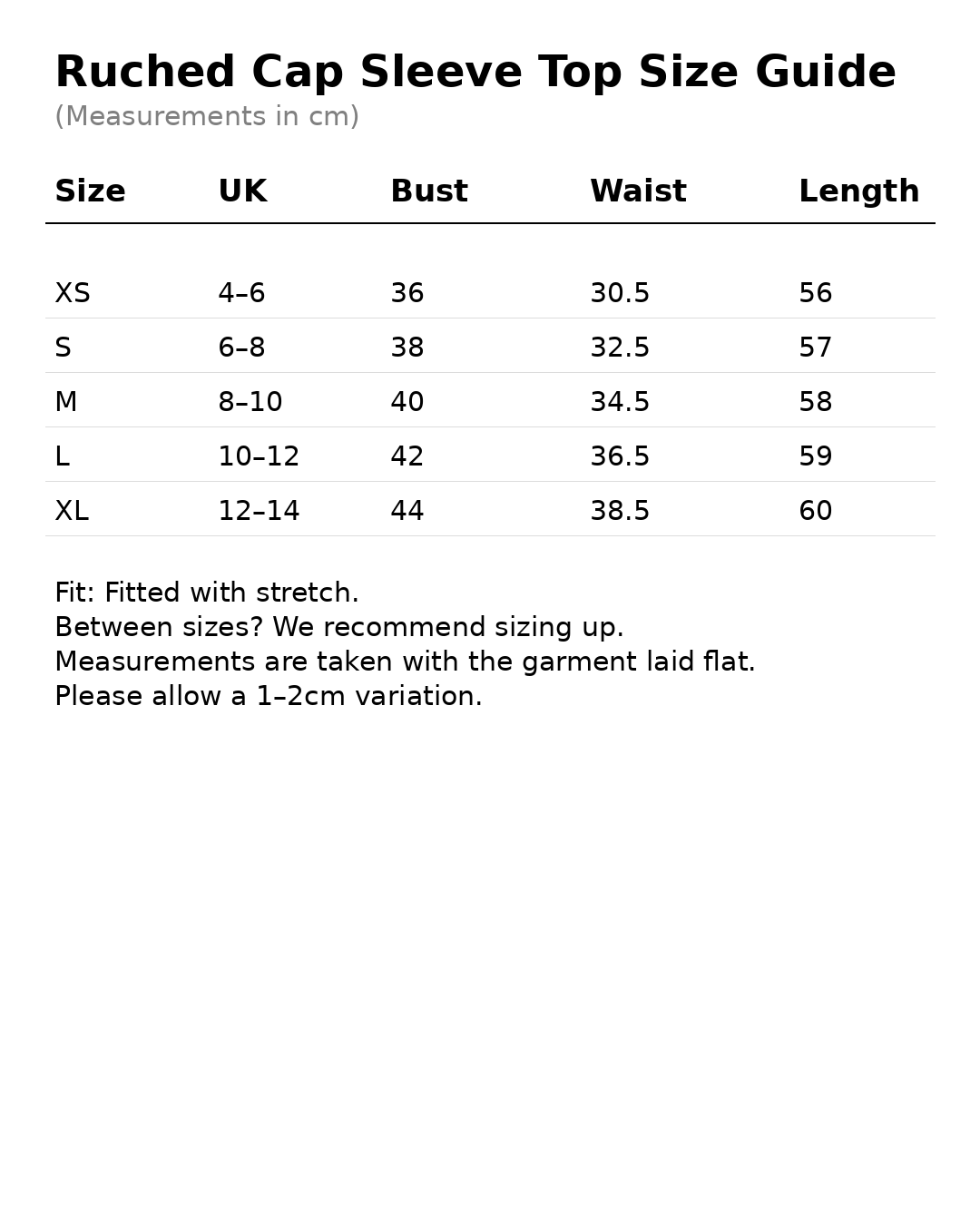 Ruched Cap Sleeve Top Size Guide
(Measurements in cm)

| Size | UK | Bust | Waist | Length |
|---|---|---|---|---|
| XS | 4–6 | 36 | 30.5 | 56 |
| S | 6–8 | 38 | 32.5 | 57 |
| M | 8–10 | 40 | 34.5 | 58 |
| L | 10–12 | 42 | 36.5 | 59 |
| XL | 12–14 | 44 | 38.5 | 60 |

Fit: Fitted with stretch.
Between sizes? We recommend sizing up.
Measurements are taken with the garment laid flat.
Please allow a 1–2cm variation.